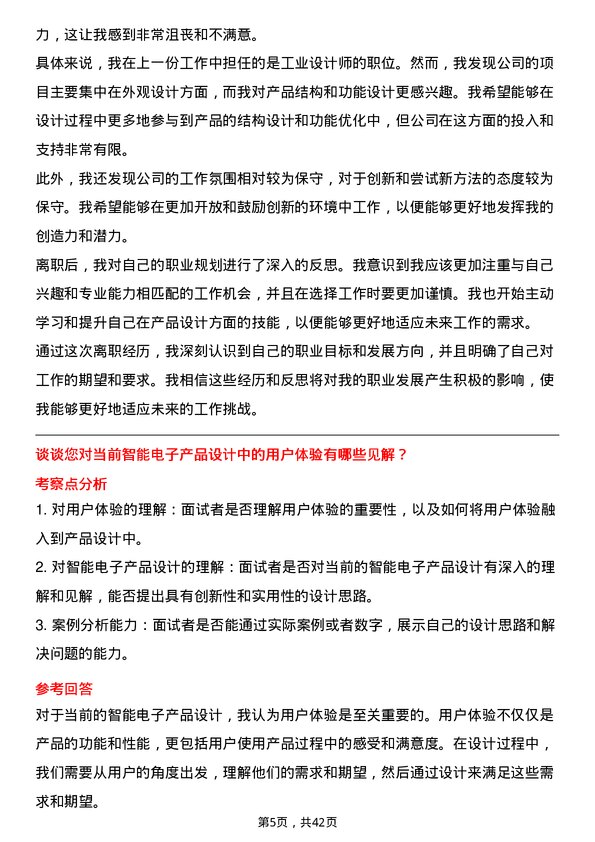 力，这让我感到非常沮丧和不满意。

具体来说，我在上一份工作中担任的是工业设计师的职位。然而，我发现公司的项目主要集中在外观设计方面，而我对产品结构和功能设计更感兴趣。我希望能够在设计过程中更多地参与到产品的结构设计和功能优化中，但公司在这方面的投入和支持非常有限。

此外，我还发现公司的工作氛围相对较为保守，对于创新和尝试新方法的态度较为保守。我希望能够在更加开放和鼓励创新的环境中工作，以便能够更好地发挥我的创造力和潜力。

离职后，我对自己的职业规划进行了深入的反思。我意识到我应该更加注重与自己兴趣和专业能力相匹配的工作机会，并且在选择工作时要更加谨慎。我也开始主动学习和提升自己在产品设计方面的技能，以便能够更好地适应未来工作的需求。

通过这次离职经历，我深刻认识到自己的职业目标和发展方向，并且明确了自己对工作的期望和要求。我相信这些经历和反思将对我的职业发展产生积极的影响，使我能够更好地适应未来的工作挑战。

谈谈您对当前智能电子产品设计中的用户体验有哪些见解？

考察点分析

1. 对用户体验的理解：面试者是否理解用户体验的重要性，以及如何将用户体验融入到产品设计中。

2. 对智能电子产品设计的理解：面试者是否对当前的智能电子产品设计有深入的理解和见解，能否提出具有创新性和实用性的设计思路。

3. 案例分析能力：面试者是否能通过实际案例或者数字，展示自己的设计思路和解决问题的能力。

参考回答

对于当前的智能电子产品设计，我认为用户体验是至关重要的。用户体验不仅仅是产品的功能和性能，更包括用户使用产品过程中的感受和满意度。在设计过程中，我们需要从用户的角度出发，理解他们的需求和期望，然后通过设计来满足这些需求和期望。

第5页，共42页